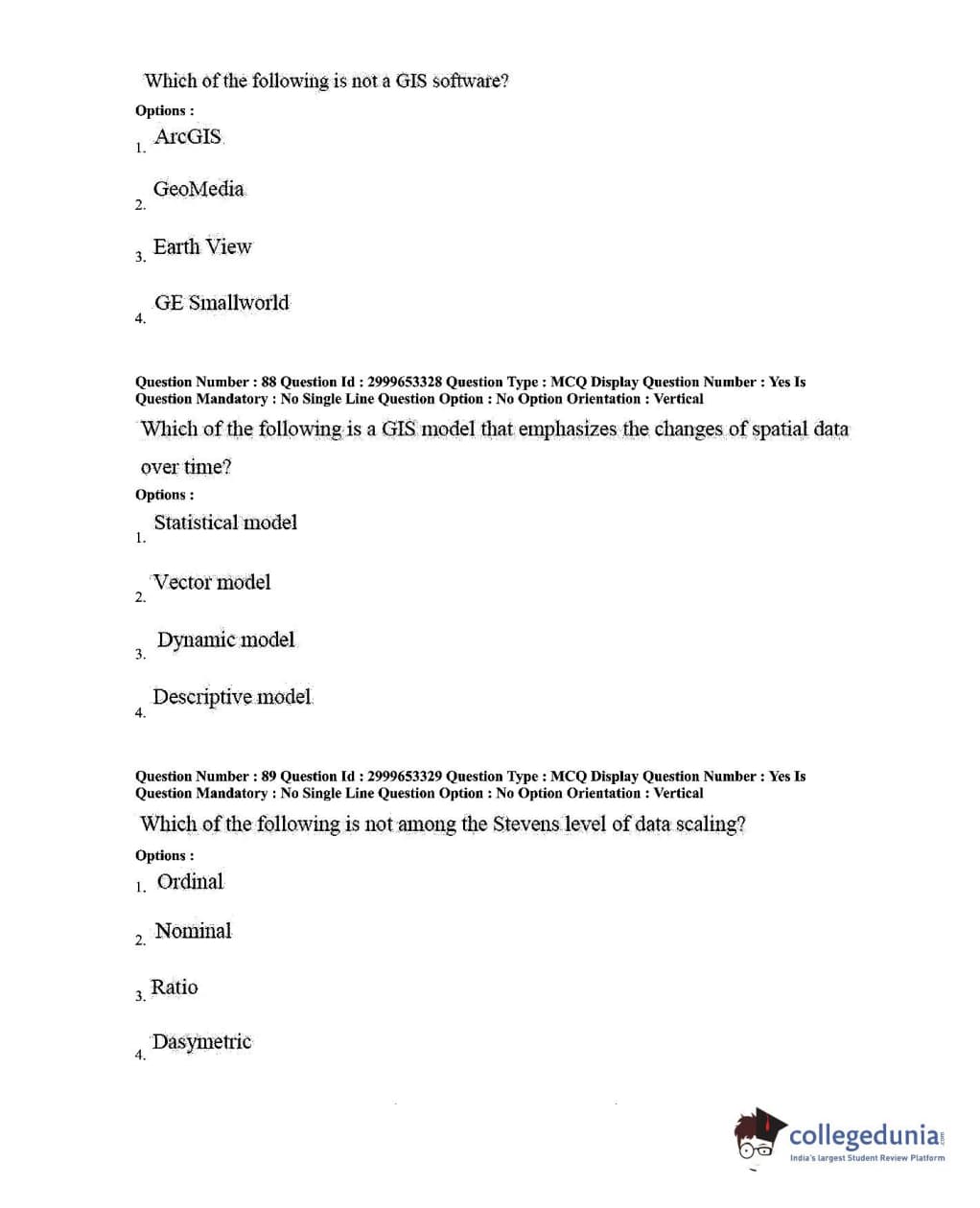 Which of the following is not a GIS software?

Options :

1. ArcGIS

2. GeoMedia

3. Earth View

4. GE Smallworld

Question Number : 88 Question Id : 2999653328 Question Type : MCQ Display Question Number : Yes Is Question Mandatory : No Single Line Question Option : No Option Orientation : Vertical

Which of the following is a GIS model that emphasizes the changes of spatial data over time?

Options :

1. Statistical model

2. Vector model

3. Dynamic model

4. Descriptive model

Question Number : 89 Question Id : 2999653329 Question Type : MCQ Display Question Number : Yes Is Question Mandatory : No Single Line Question Option : No Option Orientation : Vertical

Which of the following is not among the Stevens level of data scaling?

Options :

1. Ordinal

2. Nominal

3. Ratio

4. Dasymetric

collegedunia.com
India's largest Student Review Platform